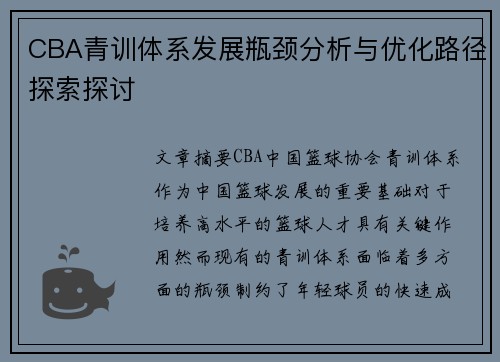 CBA青训体系发展瓶颈分析与优化路径探索探讨

文章摘要CBA中国篮球协会青训体系作为中国篮球发展的重要基础对于培养高水平的篮球人才具有关键作用然而现有的青训体系面临着多方面的瓶颈制约了年轻球员的快速成